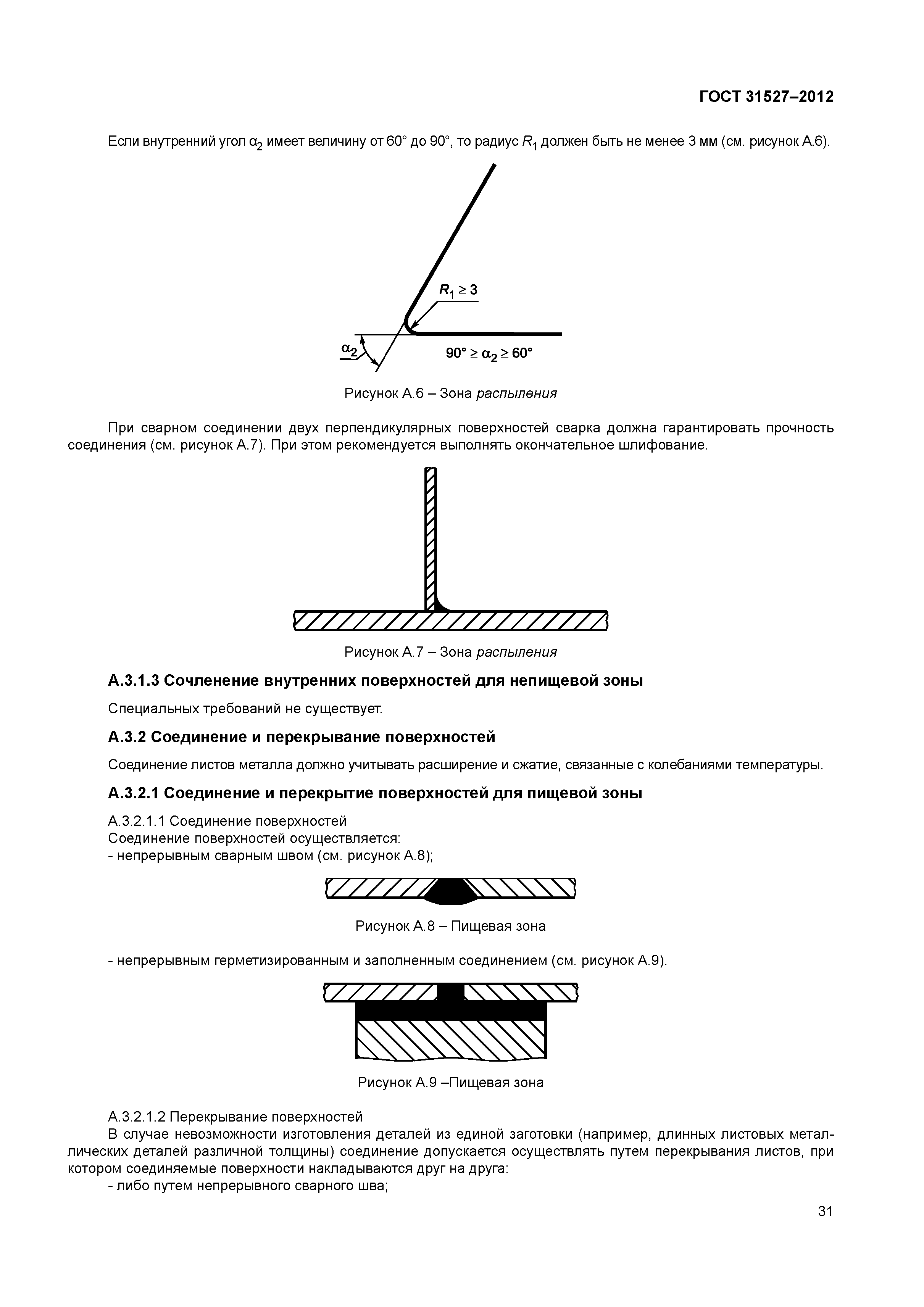 ГОСТ 31527–2012

Если внутренний угол $\alpha_2$ имеет величину от 60° до 90°, то радиус $R_1$ должен быть не менее 3 мм (см. рисунок А.6).

$R_1 \geq 3$

$\alpha_2$

$90° \geq \alpha_2 \geq 60°$

Рисунок А.6 – Зона распыления

При сварном соединении двух перпендикулярных поверхностей сварка должна гарантировать прочность соединения (см. рисунок А.7). При этом рекомендуется выполнять окончательное шлифование.

Рисунок А.7 – Зона распыления

А.3.1.3 Сочленение внутренних поверхностей для непищевой зоны

Специальных требований не существует.

А.3.2 Соединение и перекрывание поверхностей

Соединение листов металла должно учитывать расширение и сжатие, связанные с колебаниями температуры.

А.3.2.1 Соединение и перекрытие поверхностей для пищевой зоны

А.3.2.1.1 Соединение поверхностей
Соединение поверхностей осуществляется:
- непрерывным сварным швом (см. рисунок А.8);

Рисунок А.8 – Пищевая зона

- непрерывным герметизированным и заполненным соединением (см. рисунок А.9).

Рисунок А.9 –Пищевая зона

А.3.2.1.2 Перекрывание поверхностей
В случае невозможности изготовления деталей из единой заготовки (например, длинных листовых металлических деталей различной толщины) соединение допускается осуществлять путем перекрывания листов, при котором соединяемые поверхности накладываются друг на друга:
- либо путем непрерывного сварного шва;

31